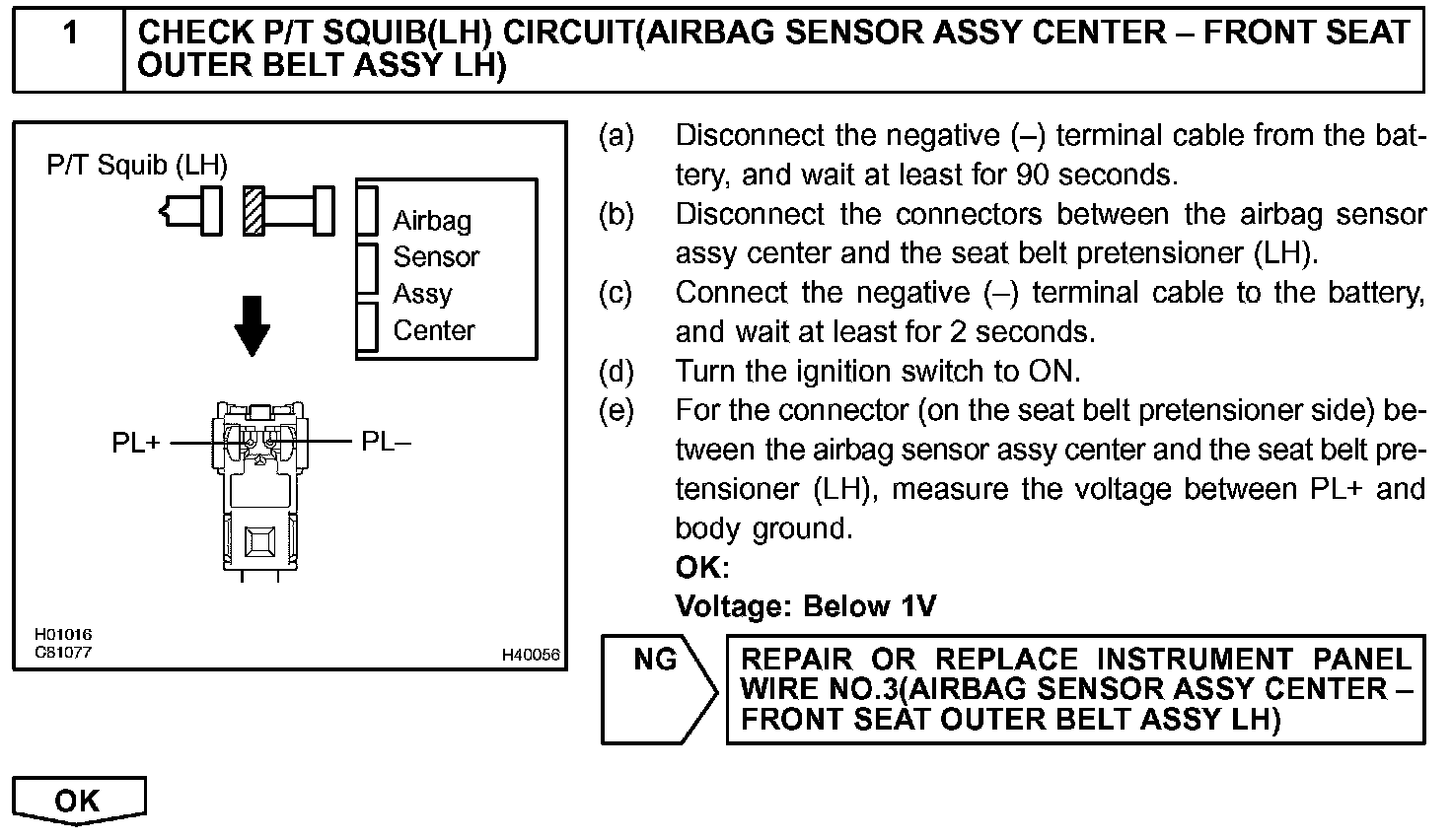 1 CHECK P/T SQUIB(LH) CIRCUIT(AIRBAG SENSOR ASSY CENTER – FRONT SEAT OUTER BELT ASSY LH)

P/T Squib (LH)

Airbag Sensor Assy Center

PL+

PL–

H01016
C81077

H40056

(a) Disconnect the negative (–) terminal cable from the battery, and wait at least for 90 seconds.
(b) Disconnect the connectors between the airbag sensor assy center and the seat belt pretensioner (LH).
(c) Connect the negative (–) terminal cable to the battery, and wait at least for 2 seconds.
(d) Turn the ignition switch to ON.
(e) For the connector (on the seat belt pretensioner side) between the airbag sensor assy center and the seat belt pretensioner (LH), measure the voltage between PL+ and body ground.
OK:
Voltage: Below 1V

NG

REPAIR OR REPLACE INSTRUMENT PANEL WIRE NO.3(AIRBAG SENSOR ASSY CENTER – FRONT SEAT OUTER BELT ASSY LH)

OK